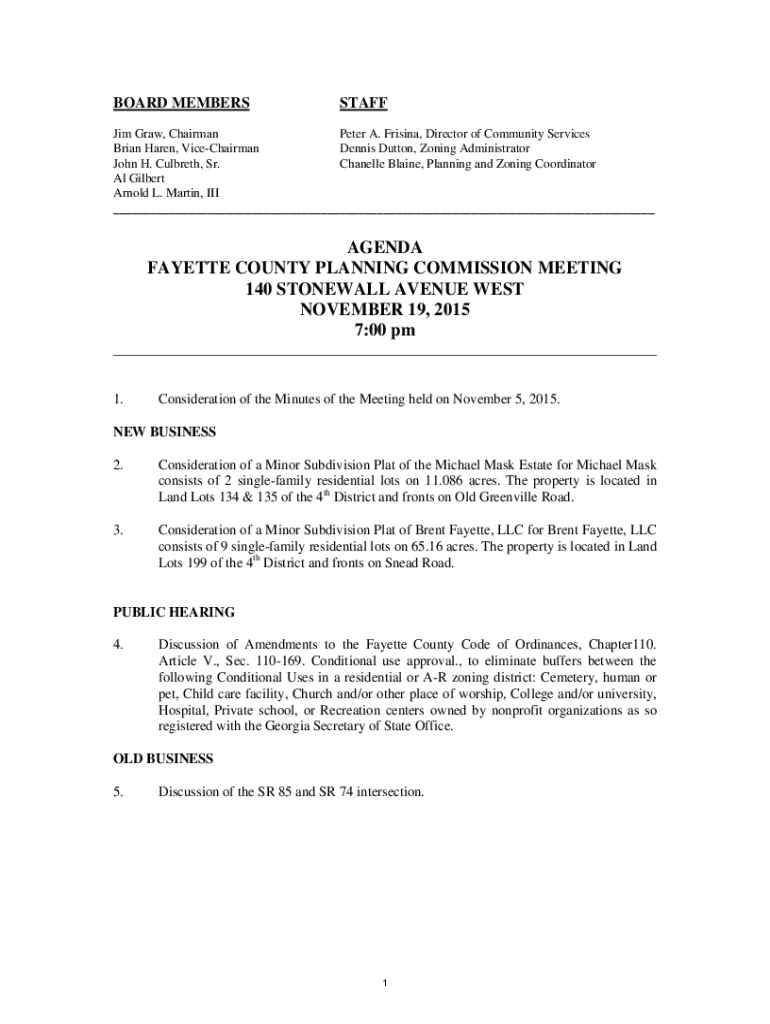 BOARD MEMBERS

Jim Graw, Chairman
Brian Haren, Vice-Chairman
John H. Culbreth, Sr.
Al Gilbert
Arnold L. Martin, III

STAFF

Peter A. Frisina, Director of Community Services
Dennis Dutton, Zoning Administrator
Chanelle Blaine, Planning and Zoning Coordinator

AGENDA
FAYETTE COUNTY PLANNING COMMISSION MEETING
140 STONEWALL AVENUE WEST
NOVEMBER 19, 2015
7:00 pm

1. Consideration of the Minutes of the Meeting held on November 5, 2015.

NEW BUSINESS

2. Consideration of a Minor Subdivision Plat of the Michael Mask Estate for Michael Mask consists of 2 single-family residential lots on 11.086 acres. The property is located in Land Lots 134 & 135 of the 4$^{th}$ District and fronts on Old Greenville Road.

3. Consideration of a Minor Subdivision Plat of Brent Fayette, LLC for Brent Fayette, LLC consists of 9 single-family residential lots on 65.16 acres. The property is located in Land Lots 199 of the 4$^{th}$ District and fronts on Snead Road.

PUBLIC HEARING

4. Discussion of Amendments to the Fayette County Code of Ordinances, Chapter110. Article V., Sec. 110-169. Conditional use approval., to eliminate buffers between the following Conditional Uses in a residential or A-R zoning district: Cemetery, human or pet, Child care facility, Church and/or other place of worship, College and/or university, Hospital, Private school, or Recreation centers owned by nonprofit organizations as so registered with the Georgia Secretary of State Office.

OLD BUSINESS

5. Discussion of the SR 85 and SR 74 intersection.

1